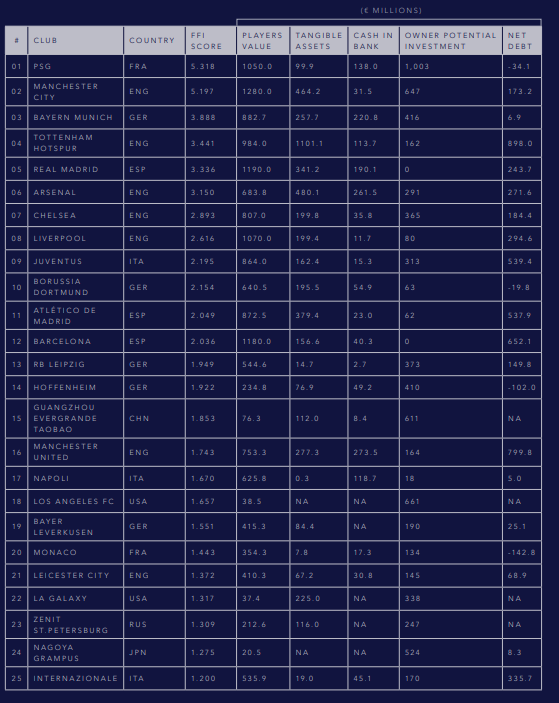 (€ MILLIONS)

| # | CLUB | COUNTRY | FFI SCORE | PLAYERS VALUE | TANGIBLE ASSETS | CASH IN BANK | OWNER POTENTIAL INVESTMENT | NET DEBT |
|---|---|---|---|---|---|---|---|---|
| 01 | PSG | FRA | 5.318 | 1050.0 | 99.9 | 138.0 | 1,003 | -34.1 |
| 02 | MANCHESTER CITY | ENG | 5.197 | 1280.0 | 464.2 | 31.5 | 647 | 173.2 |
| 03 | BAYERN MUNICH | GER | 3.888 | 882.7 | 257.7 | 220.8 | 416 | 6.9 |
| 04 | TOTTENHAM HOTSPUR | ENG | 3.441 | 984.0 | 1101.1 | 113.7 | 162 | 898.0 |
| 05 | REAL MADRID | ESP | 3.336 | 1190.0 | 341.2 | 190.1 | 0 | 243.7 |
| 06 | ARSENAL | ENG | 3.150 | 683.8 | 480.1 | 261.5 | 291 | 271.6 |
| 07 | CHELSEA | ENG | 2.893 | 807.0 | 199.8 | 35.8 | 365 | 184.4 |
| 08 | LIVERPOOL | ENG | 2.616 | 1070.0 | 199.4 | 11.7 | 80 | 294.6 |
| 09 | JUVENTUS | ITA | 2.195 | 864.0 | 162.4 | 15.3 | 313 | 539.4 |
| 10 | BORUSSIA DORTMUND | GER | 2.154 | 640.5 | 195.5 | 54.9 | 63 | -19.8 |
| 11 | ATLÉTICO DE MADRID | ESP | 2.049 | 872.5 | 379.4 | 23.0 | 62 | 537.9 |
| 12 | BARCELONA | ESP | 2.036 | 1180.0 | 156.6 | 40.3 | 0 | 652.1 |
| 13 | RB LEIPZIG | GER | 1.949 | 544.6 | 14.7 | 2.7 | 373 | 149.8 |
| 14 | HOFFENHEIM | GER | 1.922 | 234.8 | 76.9 | 49.2 | 410 | -102.0 |
| 15 | GUANGZHOU EVERGRANDE TAOBAO | CHN | 1.853 | 76.3 | 112.0 | 8.4 | 611 | NA |
| 16 | MANCHESTER UNITED | ENG | 1.743 | 753.3 | 277.3 | 273.5 | 164 | 799.8 |
| 17 | NAPOLI | ITA | 1.670 | 625.8 | 0.3 | 118.7 | 18 | 5.0 |
| 18 | LOS ANGELES FC | USA | 1.657 | 38.5 | NA | NA | 661 | NA |
| 19 | BAYER LEVERKUSEN | GER | 1.551 | 415.3 | 84.4 | NA | 190 | 25.1 |
| 20 | MONACO | FRA | 1.443 | 354.3 | 7.8 | 17.3 | 134 | -142.8 |
| 21 | LEICESTER CITY | ENG | 1.372 | 410.3 | 67.2 | 30.8 | 145 | 68.9 |
| 22 | LA GALAXY | USA | 1.317 | 37.4 | 225.0 | NA | 338 | NA |
| 23 | ZENIT ST.PETERSBURG | RUS | 1.309 | 212.6 | 116.0 | NA | 247 | NA |
| 24 | NAGOYA GRAMPUS | JPN | 1.275 | 20.5 | NA | NA | 524 | 8.3 |
| 25 | INTERNAZIONALE | ITA | 1.200 | 535.9 | 19.0 | 45.1 | 170 | 335.7 |